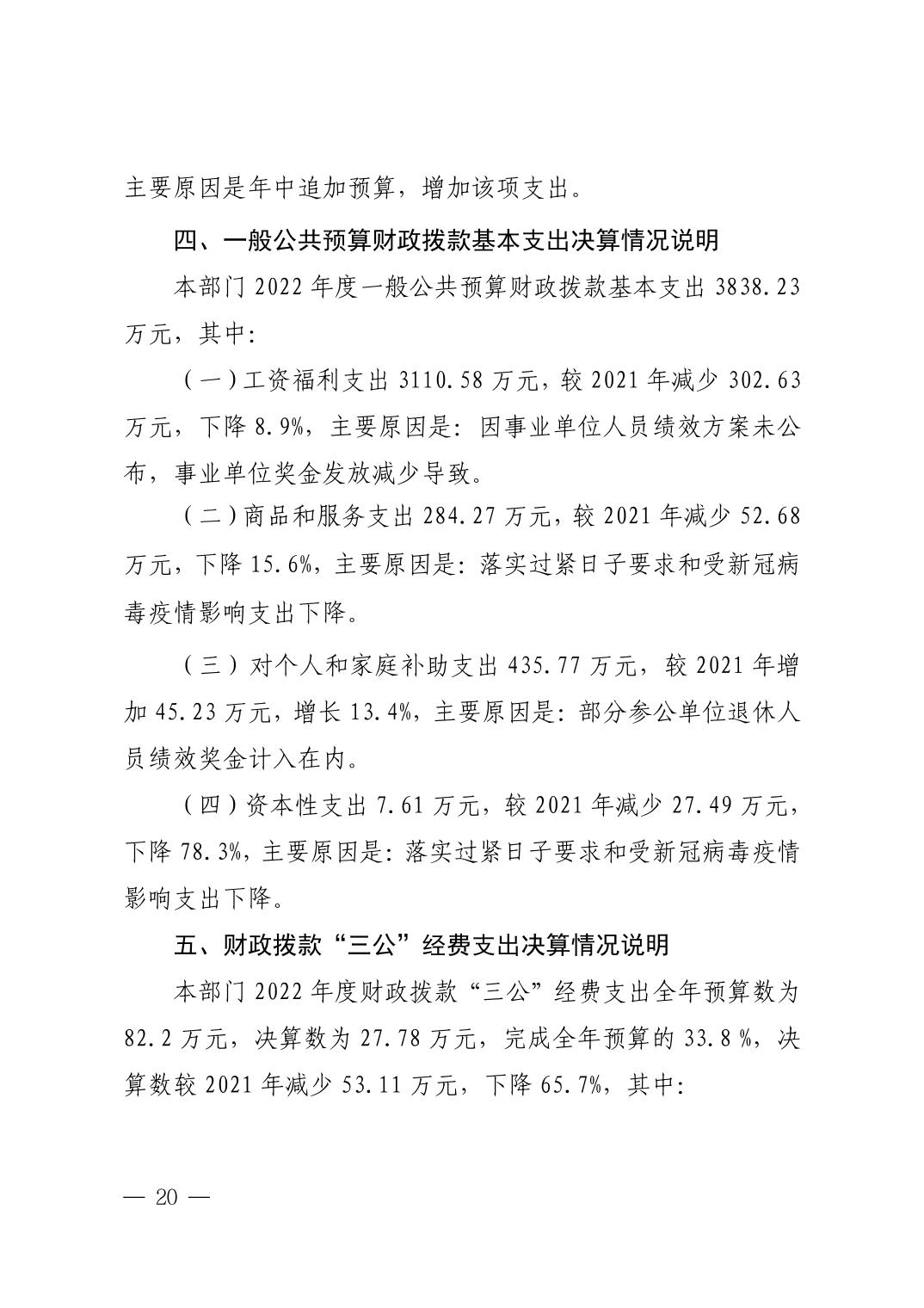 主要原因是年中追加预算，增加该项支出。

四、一般公共预算财政拨款基本支出决算情况说明

本部门 2022 年度一般公共预算财政拨款基本支出 3838.23 万元，其中:

（一）工资福利支出 3110.58 万元，较 2021 年减少 302.63 万元，下降 8.9%，主要原因是：因事业单位人员绩效方案未公布，事业单位奖金发放减少导致。

（二）商品和服务支出 284.27 万元，较 2021 年减少 52.68 万元，下降 15.6%，主要原因是：落实过紧日子要求和受新冠病毒疫情影响支出下降。

（三）对个人和家庭补助支出 435.77 万元，较 2021 年增加 45.23 万元，增长 13.4%，主要原因是：部分参公单位退休人员绩效奖金计入在内。

（四）资本性支出 7.61 万元，较 2021 年减少 27.49 万元，下降 78.3%，主要原因是：落实过紧日子要求和受新冠病毒疫情影响支出下降。

五、财政拨款“三公”经费支出决算情况说明

本部门 2022 年度财政拨款“三公”经费支出全年预算数为 82.2 万元，决算数为 27.78 万元，完成全年预算的 33.8 %，决算数较 2021 年减少 53.11 万元，下降 65.7%，其中:

— 20 —